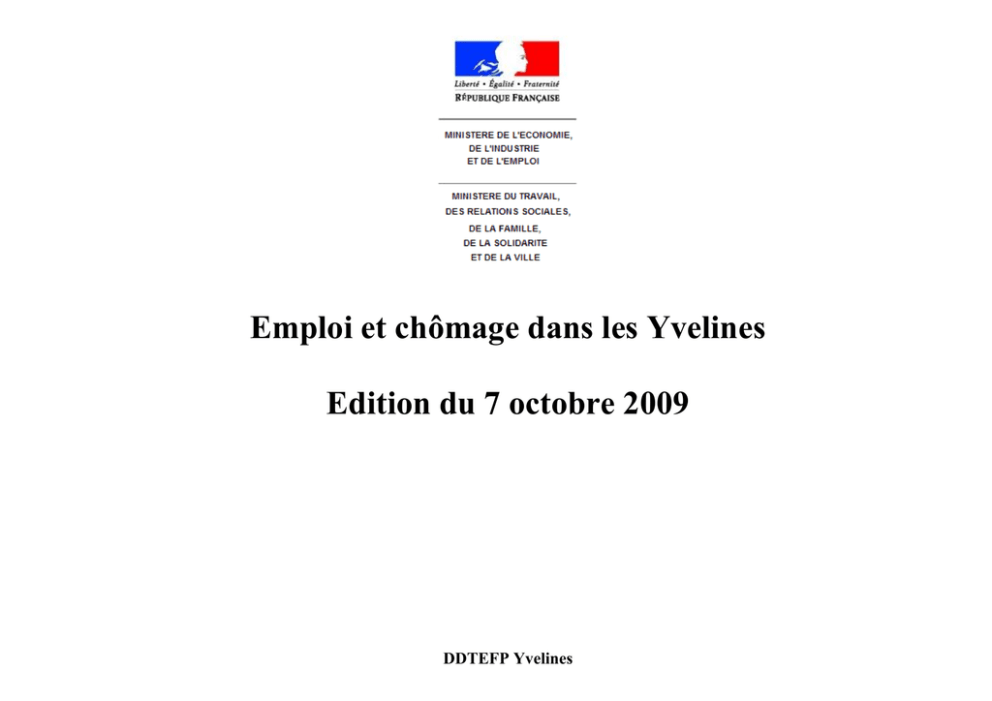 Liberté • Égalité • Fraternité
RÉPUBLIQUE FRANÇAISE

MINISTERE DE L'ECONOMIE,
DE L'INDUSTRIE
ET DE L'EMPLOI

MINISTERE DU TRAVAIL,
DES RELATIONS SOCIALES,
DE LA FAMILLE,
DE LA SOLIDARITE
ET DE LA VILLE

Emploi et chômage dans les Yvelines

Edition du 7 octobre 2009

DDTEFP Yvelines